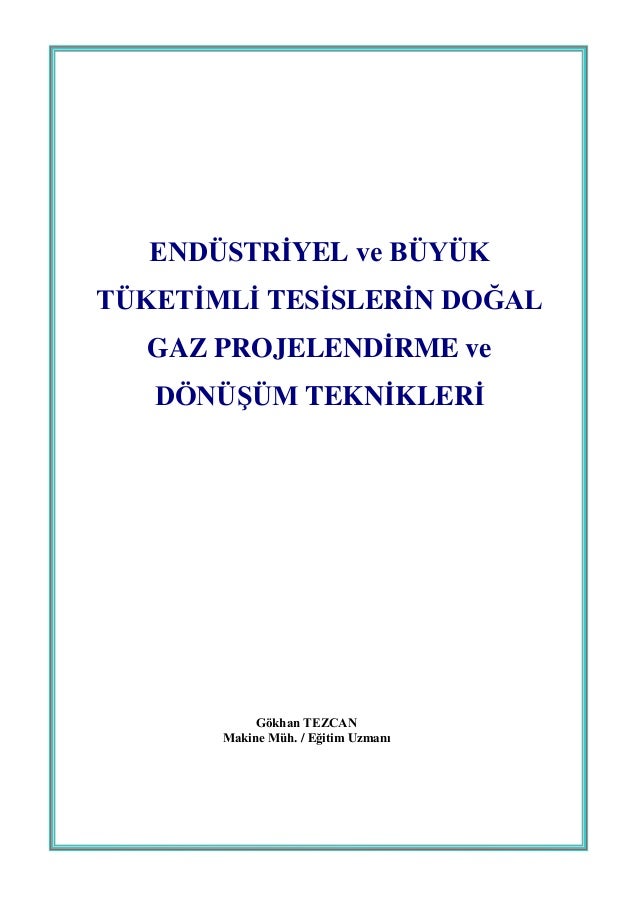 ENDÜSTRİYEL ve BÜYÜK TÜKETİMLİ TESİSLERİN DOĞAL GAZ PROJELENDİRME ve DÖNÜŞÜM TEKNİKLERİ

Gökhan TEZCAN
Makine Müh. / Eğitim Uzmanı